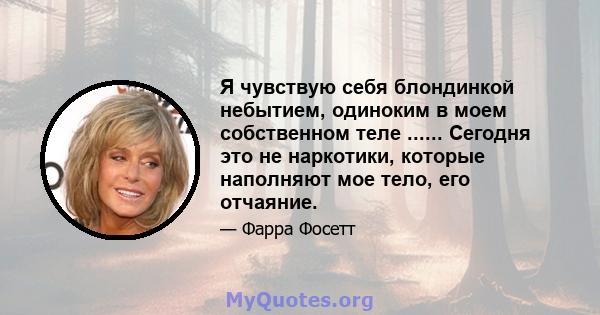 Я чувствую себя блондинкой небытием, одиноким в моем собственном теле ...... Сегодня это не наркотики, которые наполняют мое тело, его отчаяние.

— Фарра Фосетт

MyQuotes.org